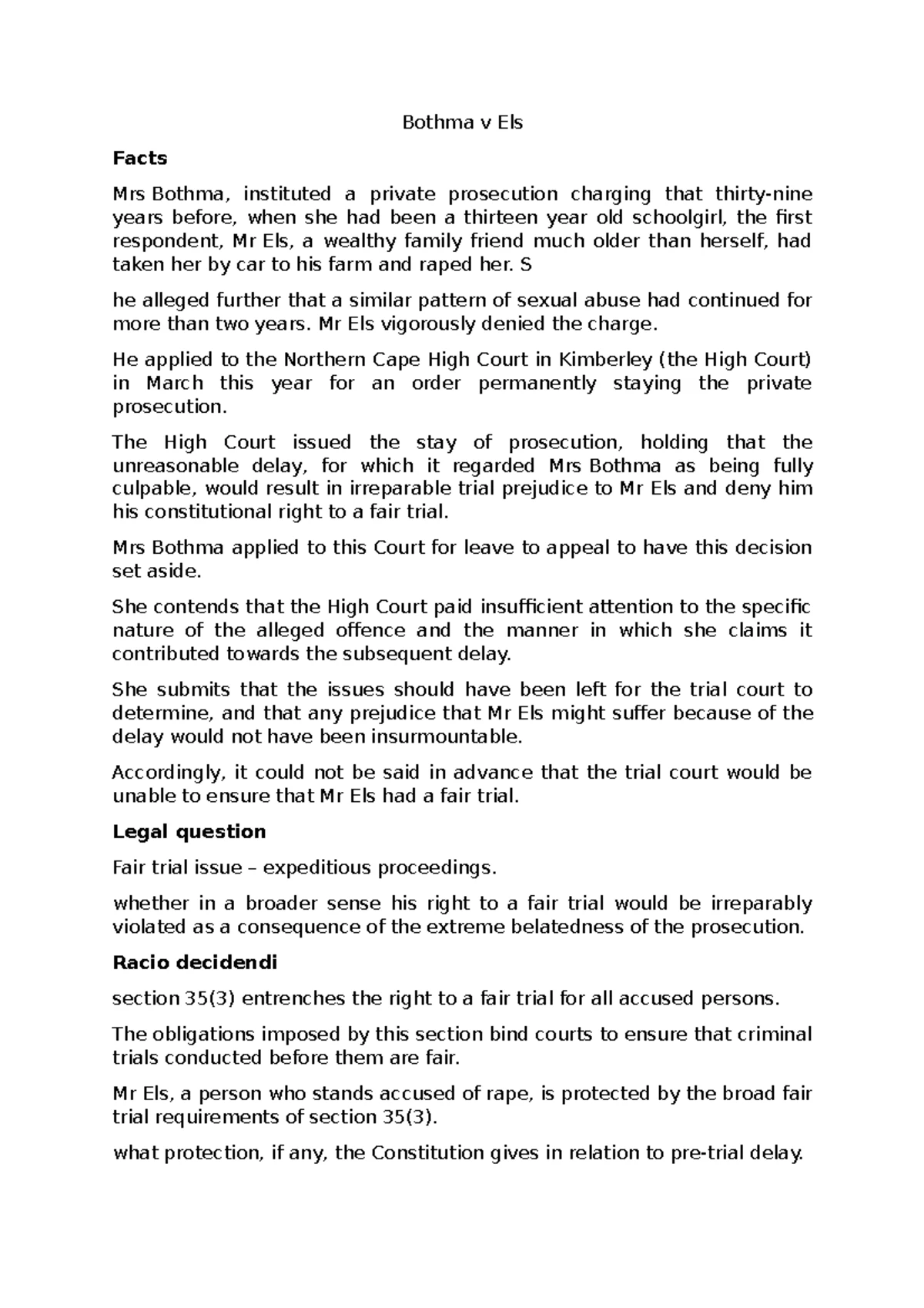 Bothma v Els

Facts

Mrs Bothma, instituted a private prosecution charging that thirty-nine years before, when she had been a thirteen year old schoolgirl, the first respondent, Mr Els, a wealthy family friend much older than herself, had taken her by car to his farm and raped her. S

he alleged further that a similar pattern of sexual abuse had continued for more than two years. Mr Els vigorously denied the charge.

He applied to the Northern Cape High Court in Kimberley (the High Court) in March this year for an order permanently staying the private prosecution.

The High Court issued the stay of prosecution, holding that the unreasonable delay, for which it regarded Mrs Bothma as being fully culpable, would result in irreparable trial prejudice to Mr Els and deny him his constitutional right to a fair trial.

Mrs Bothma applied to this Court for leave to appeal to have this decision set aside.

She contends that the High Court paid insufficient attention to the specific nature of the alleged offence and the manner in which she claims it contributed towards the subsequent delay.

She submits that the issues should have been left for the trial court to determine, and that any prejudice that Mr Els might suffer because of the delay would not have been insurmountable.

Accordingly, it could not be said in advance that the trial court would be unable to ensure that Mr Els had a fair trial.

Legal question

Fair trial issue – expeditious proceedings.

whether in a broader sense his right to a fair trial would be irreparably violated as a consequence of the extreme belatedness of the prosecution.

Racio decidendi

section 35(3) entrenches the right to a fair trial for all accused persons.

The obligations imposed by this section bind courts to ensure that criminal trials conducted before them are fair.

Mr Els, a person who stands accused of rape, is protected by the broad fair trial requirements of section 35(3).

what protection, if any, the Constitution gives in relation to pre-trial delay.